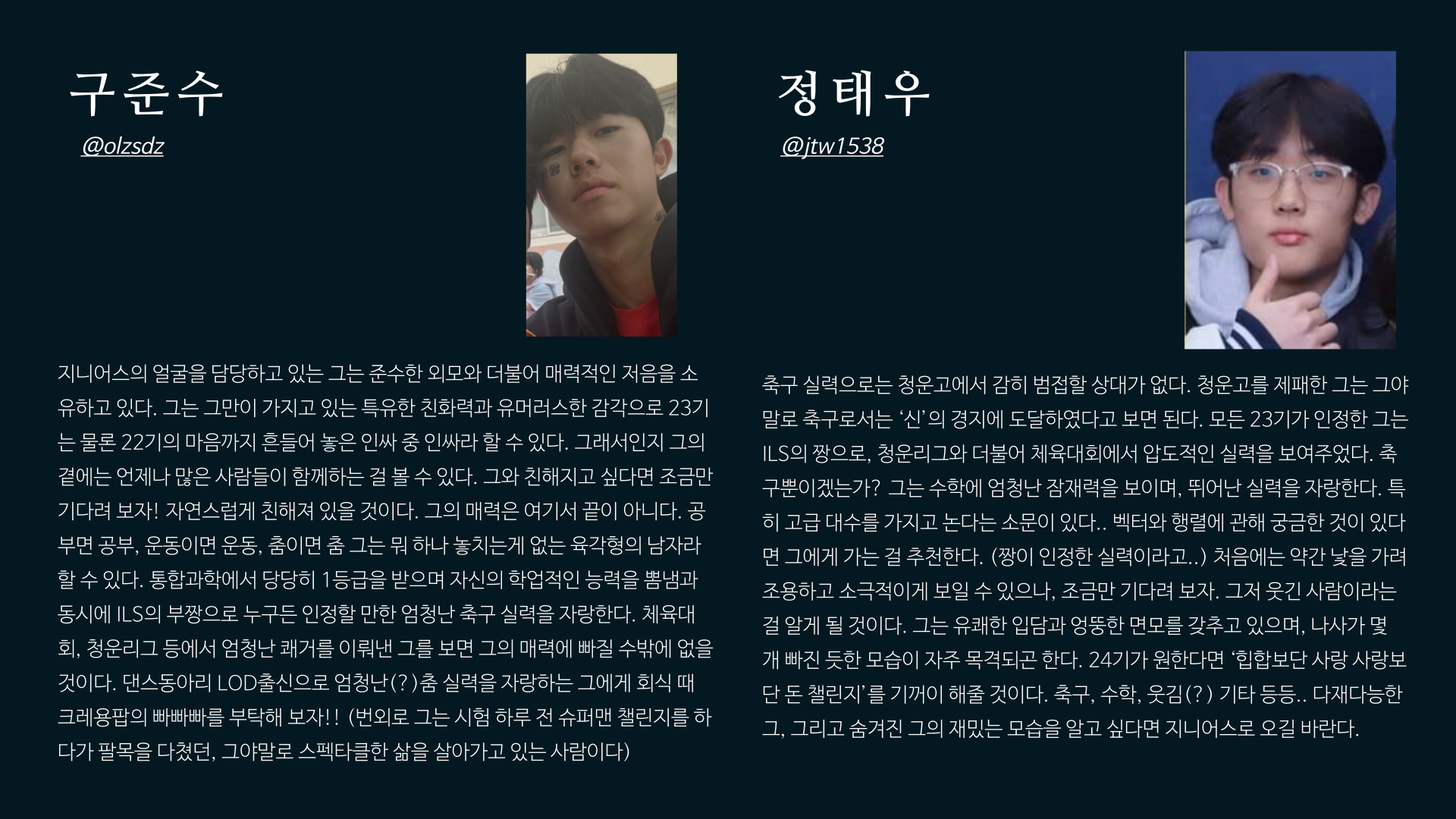 구준수

@olzsdz

지니어스의 얼굴을 담당하고 있는 그는 준수한 외모와 더불어 매력적인 저음을 소유하고 있다. 그는 그만이 가지고 있는 특유한 친화력과 유머러스한 감각으로 23기는 물론 22기의 마음까지 흔들어 놓은 인싸 중 인싸라 할 수 있다. 그래서인지 그의 곁에는 언제나 많은 사람들이 함께하는 걸 볼 수 있다. 그와 친해지고 싶다면 조금만 기다려 보자! 자연스럽게 친해져 있을 것이다. 그의 매력은 여기서 끝이 아니다. 공부면 공부, 운동이면 운동, 춤이면 춤 그는 뭐 하나 놓치는게 없는 육각형의 남자라 할 수 있다. 통합과학에서 당당히 1등급을 받으며 자신의 학업적인 능력을 뽐냄과 동시에 ILS의 부짱으로 누구든 인정할 만한 엄청난 축구 실력을 자랑한다. 체육대회, 청운리그 등에서 엄청난 쾌거를 이뤄낸 그를 보면 그의 매력에 빠질 수밖에 없을 것이다. 댄스동아리 LOD출신으로 엄청난(?)춤 실력을 자랑하는 그에게 회식 때 크레용팝의 빠빠빠를 부탁해 보자!! (번외로 그는 시험 하루 전 슈퍼맨 챌린지를 하다가 팔목을 다쳤던, 그야말로 스펙타클한 삶을 살아가고 있는 사람이다)

정태우

@jtw1538

축구 실력으로는 청운고에서 감히 범접할 상대가 없다. 청운고를 제패한 그는 그야말로 축구로서는 '신'의 경지에 도달하였다고 보면 된다. 모든 23기가 인정한 그는 ILS의 짱으로, 청운리그와 더불어 체육대회에서 압도적인 실력을 보여주었다. 축구뿐이겠는가? 그는 수학에 엄청난 잠재력을 보이며, 뛰어난 실력을 자랑한다. 특히 고급 대수를 가지고 논다는 소문이 있다.. 벡터와 행렬에 관해 궁금한 것이 있다면 그에게 가는 걸 추천한다. (짱이 인정한 실력이라고..) 처음에는 약간 낯을 가려 조용하고 소극적이게 보일 수 있으나, 조금만 기다려 보자. 그저 웃긴 사람이라는 걸 알게 될 것이다. 그는 유쾌한 입담과 엉뚱한 면모를 갖추고 있으며, 나사가 몇 개 빠진 듯한 모습이 자주 목격되곤 한다. 24기가 원한다면 '힙합보단 사랑 사랑보단 돈 챌린지'를 기꺼이 해줄 것이다. 축구, 수학, 웃김(?) 기타 등등.. 다재다능한 그, 그리고 숨겨진 그의 재밌는 모습을 알고 싶다면 지니어스로 오길 바란다.